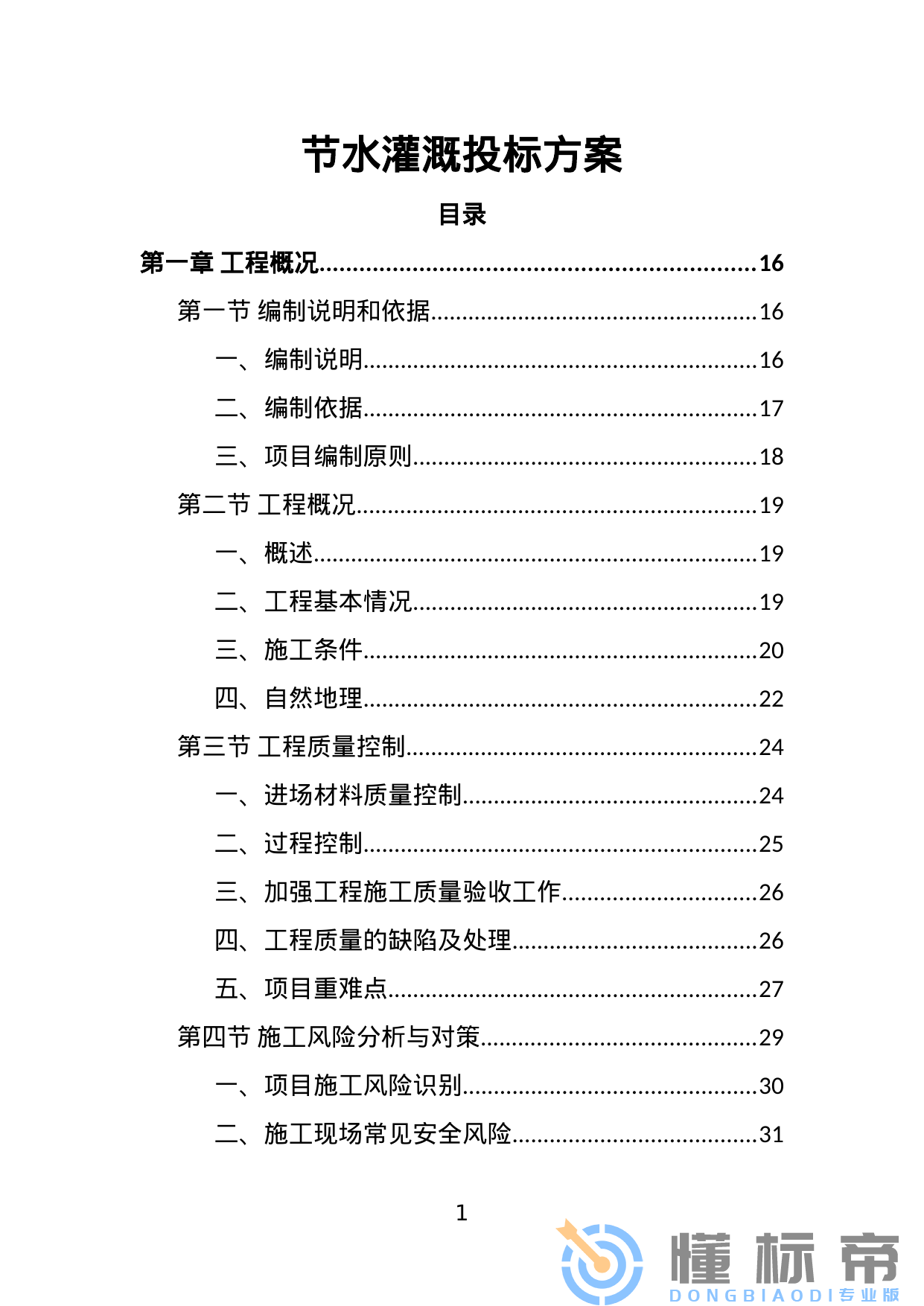 节水灌溉投标方案

目录

第一章 工程概况 16

第一节 编制说明和依据 16

一、编制说明 16

二、编制依据 17

三、项目编制原则 18

第二节 工程概况 19

一、概述 19

二、工程基本情况 19

三、施工条件 20

四、自然地理 22

第三节 工程质量控制 24

一、进场材料质量控制 24

二、过程控制 25

三、加强工程施工质量验收工作 26

四、工程质量的缺陷及处理 26

五、项目重难点 27

第四节 施工风险分析与对策 29

一、项目施工风险识别 30

二、施工现场常见安全风险 31

1

懂标帝
DONGBIAODI专业版